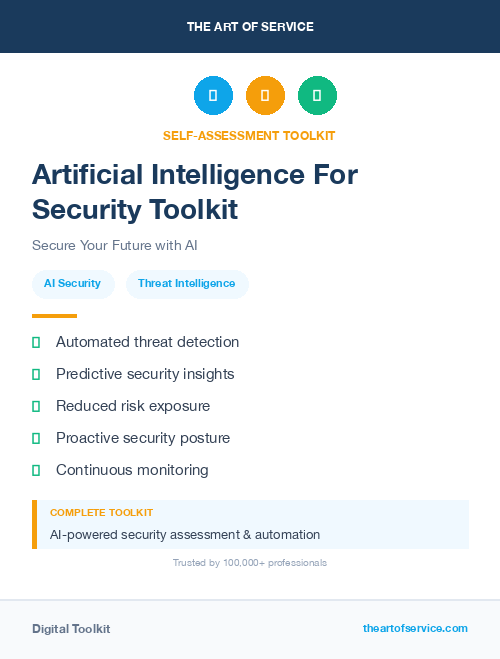 THE ART OF SERVICE

SELF-ASSESSMENT TOOLKIT

Artificial Intelligence For Security Toolkit

Secure Your Future with AI

AI Security

Threat Intelligence

Automated threat detection

Predictive security insights

Reduced risk exposure

Proactive security posture

Continuous monitoring

COMPLETE TOOLKIT

AI-powered security assessment & automation

Trusted by 100,000+ professionals

Digital Toolkit

theartofservice.com